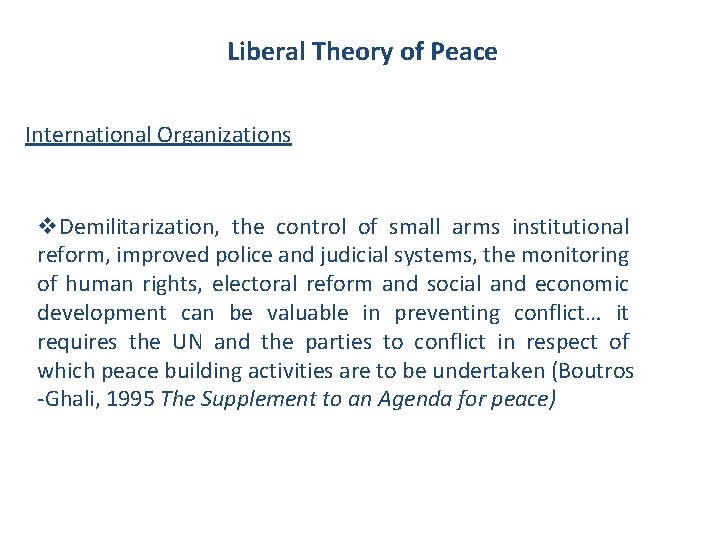 Liberal Theory of Peace

International Organizations

❖Demilitarization, the control of small arms institutional reform, improved police and judicial systems, the monitoring of human rights, electoral reform and social and economic development can be valuable in preventing conflict… it requires the UN and the parties to conflict in respect of which peace building activities are to be undertaken (Boutros -Ghali, 1995 The Supplement to an Agenda for peace)